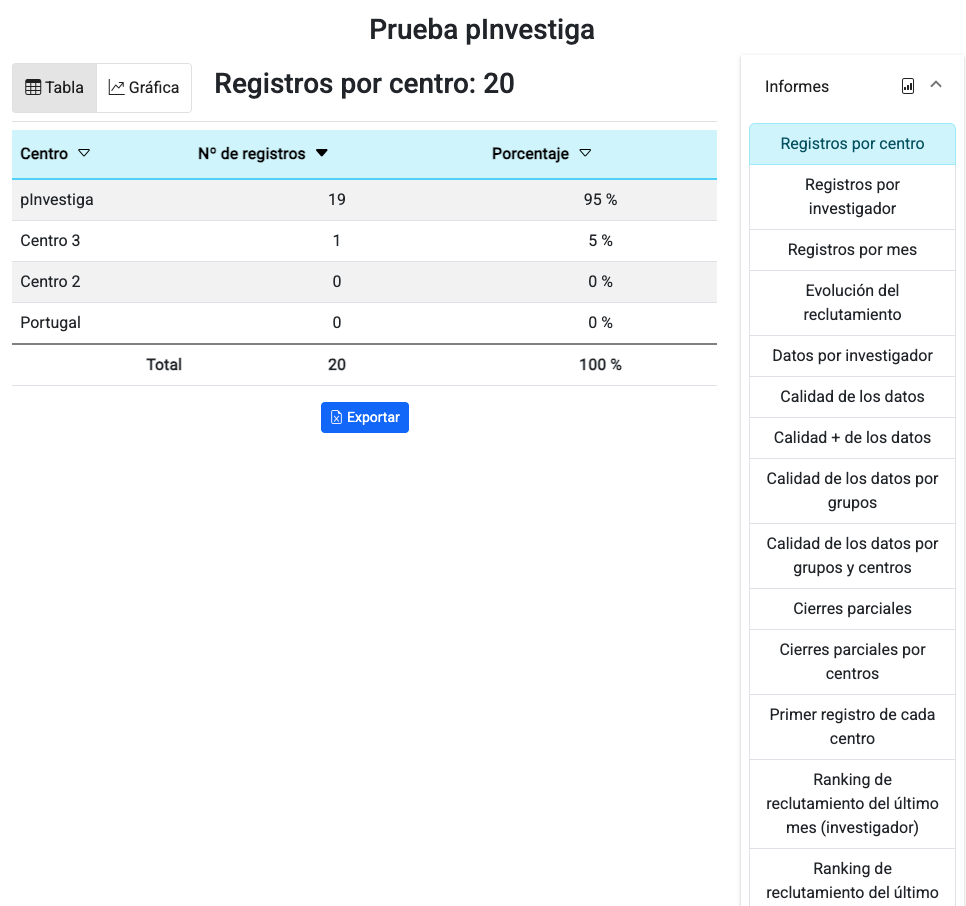 Prueba pInvestiga

Tabla Gráfica

Registros por centro: 20

| Centro | Nº de registros | Porcentaje |
|---|---|---|
| pInvestiga | 19 | 95 % |
| Centro 3 | 1 | 5 % |
| Centro 2 | 0 | 0 % |
| Portugal | 0 | 0 % |
| Total | 20 | 100 % |

Exportar

Informes

Registros por centro
Registros por investigador
Registros por mes
Evolución del reclutamiento
Datos por investigador
Calidad de los datos
Calidad + de los datos
Calidad de los datos por grupos
Calidad de los datos por grupos y centros
Cierres parciales
Cierres parciales por centros
Primer registro de cada centro
Ranking de reclutamiento del último mes (investigador)
Ranking de reclutamiento del último